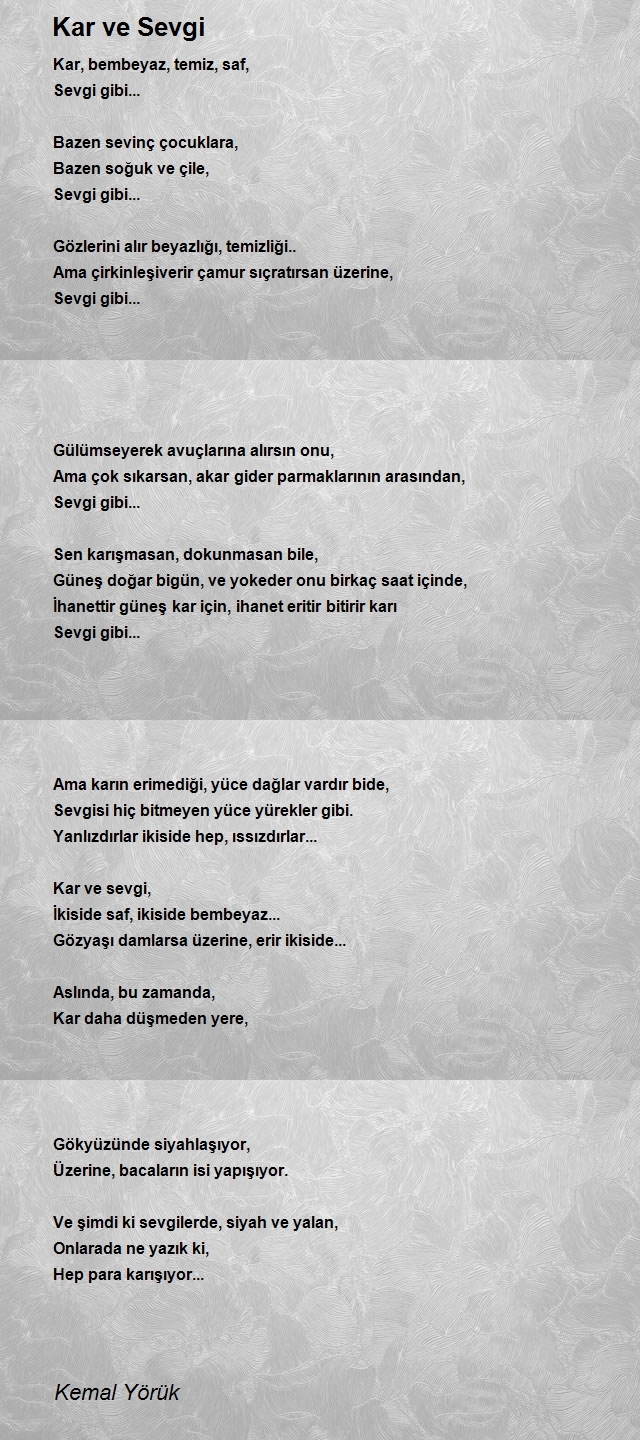 Kar ve Sevgi

Kar, bembeyaz, temiz, saf,
Sevgi gibi...

Bazen sevinç çocuklara,
Bazen soğuk ve çile,
Sevgi gibi...

Gözlerini alır beyazlığı, temizliği..
Ama çirkinleşiverir çamur sıçratırsan üzerine,
Sevgi gibi...

Gülümseyerek avuçlarına alırsın onu,
Ama çok sıkarsan, akar gider parmaklarının arasından,
Sevgi gibi...

Sen karışmasan, dokunmasan bile,
Güneş doğar bigün, ve yokeder onu birkaç saat içinde,
İhanettir güneş kar için, ihanet eritir bitirir karı
Sevgi gibi...

Ama karın erimediği, yüce dağlar vardır bide,
Sevgisi hiç bitmeyen yüce yürekler gibi.
Yanlızdırlar ikiside hep, ıssızdırlar...

Kar ve sevgi,
İkiside saf, ikiside bembeyaz...
Gözyaşı damlarsa üzerine, erir ikiside...

Aslında, bu zamanda,
Kar daha düşmeden yere,

Gökyüzünde siyahlaşıyor,
Üzerine, bacaların isi yapışıyor.

Ve şimdi ki sevgilerde, siyah ve yalan,
Onlarada ne yazık ki,
Hep para karışıyor...

Kemal Yörük